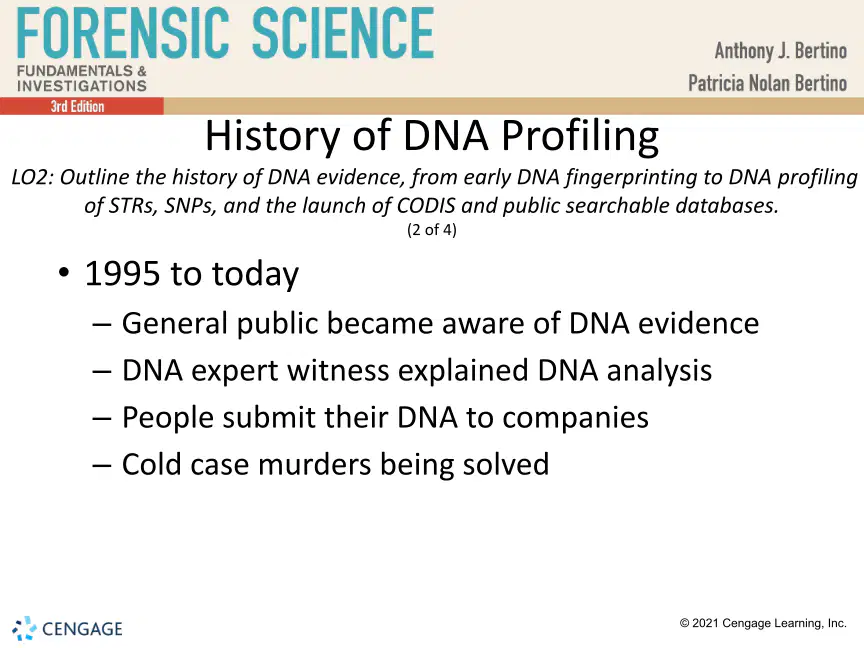 FORENSIC SCIENCE
FUNDAMENTALS & INVESTIGATIONS
3rd Edition

Anthony J. Bertino
Patricia Nolan Bertino

History of DNA Profiling
LO2: Outline the history of DNA evidence, from early DNA fingerprinting to DNA profiling of STRs, SNPs, and the launch of CODIS and public searchable databases.
(2 of 4)

• 1995 to today
– General public became aware of DNA evidence
– DNA expert witness explained DNA analysis
– People submit their DNA to companies
– Cold case murders being solved

CENGAGE
© 2021 Cengage Learning, Inc.